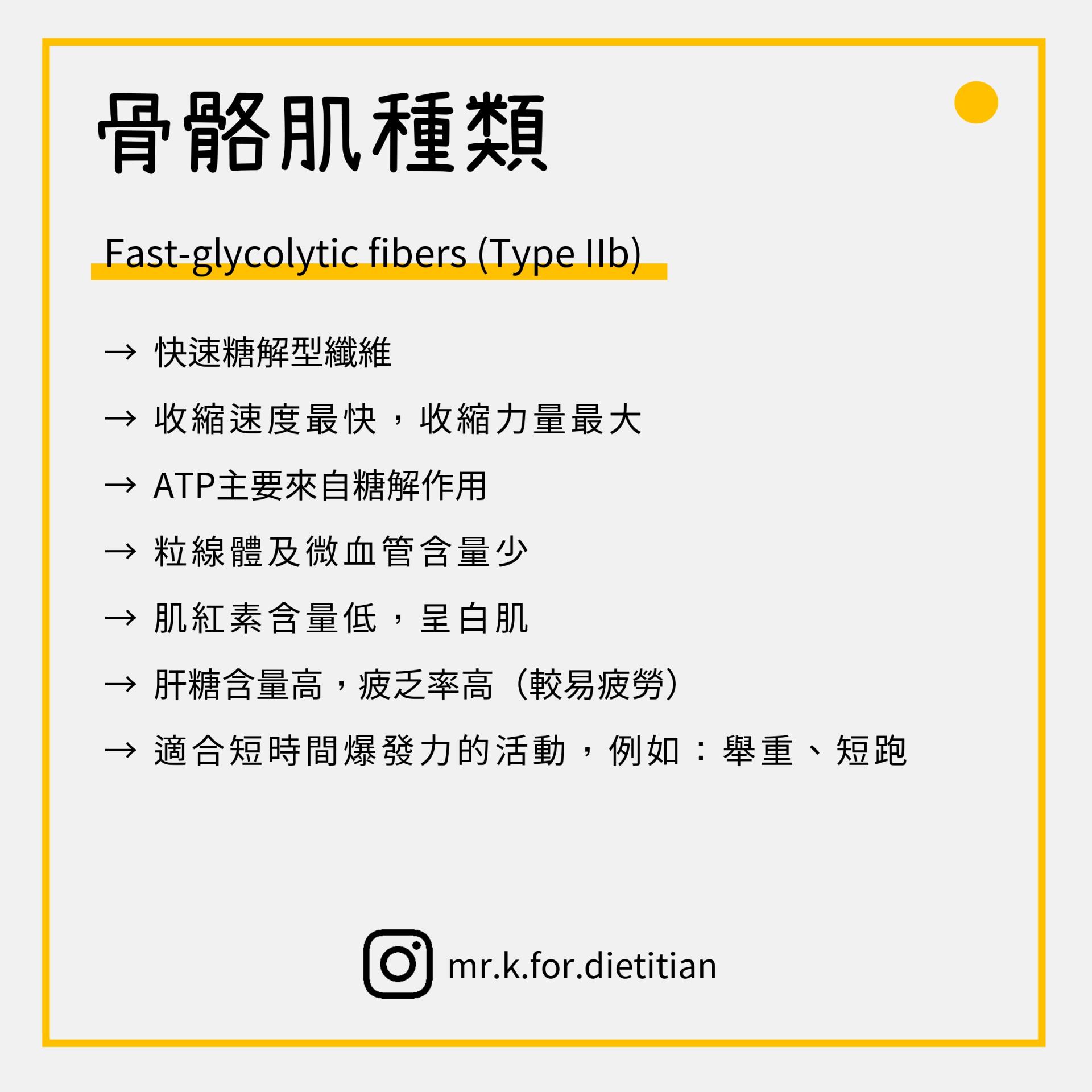 骨骼肌種類

Fast-glycolytic fibers (Type IIb)

→ 快速糖解型纖維

→ 收縮速度最快，收縮力量最大

→ ATP主要來自糖解作用

→ 粒線體及微血管含量少

→ 肌紅素含量低，呈白肌

→ 肝糖含量高，疲乏率高（較易疲勞）

→ 適合短時間爆發力的活動，例如：舉重、短跑

mr.k.for.dietitian